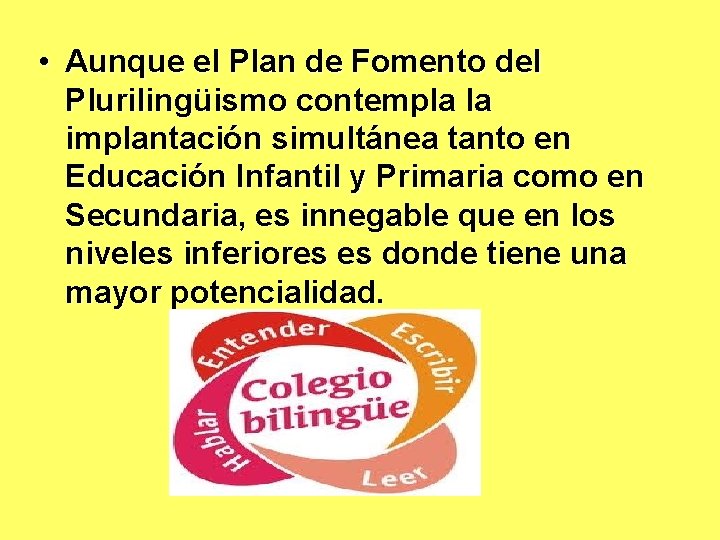 • Aunque el Plan de Fomento del Plurilingüismo contempla la implantación simultánea tanto en Educación Infantil y Primaria como en Secundaria, es innegable que en los niveles inferiores es donde tiene una mayor potencialidad.

Entender
Escribir
Colegio bilingüe
Hablar
Leer